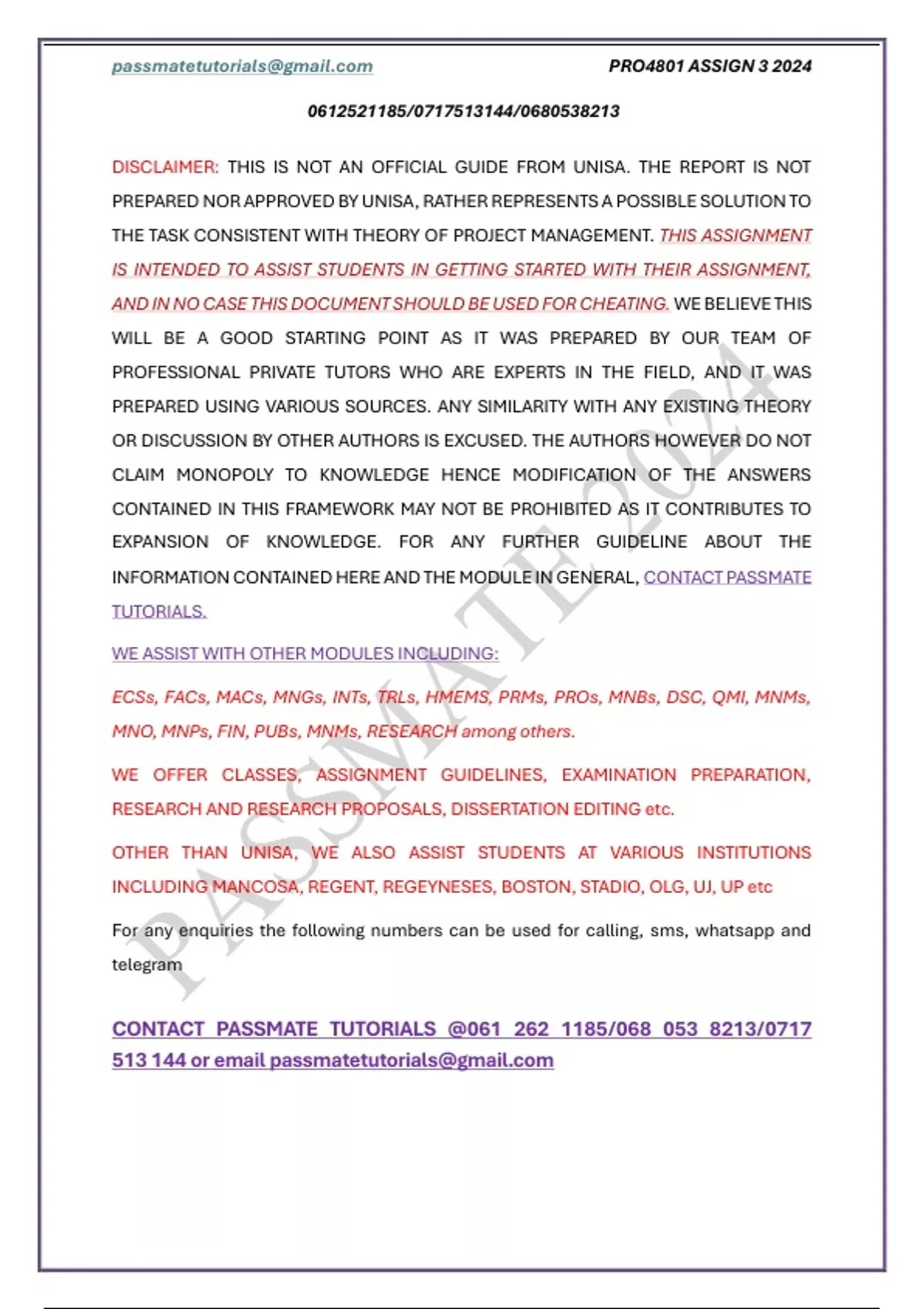 passmatetutorials@gmail.com

PRO4801 ASSIGN 3 2024

0612521185/0717513144/0680538213

DISCLAIMER: THIS IS NOT AN OFFICIAL GUIDE FROM UNISA. THE REPORT IS NOT PREPARED NOR APPROVED BY UNISA, RATHER REPRESENTS A POSSIBLE SOLUTION TO THE TASK CONSISTENT WITH THEORY OF PROJECT MANAGEMENT. THIS ASSIGNMENT IS INTENDED TO ASSIST STUDENTS IN GETTING STARTED WITH THEIR ASSIGNMENT, AND IN NO CASE THIS DOCUMENT SHOULD BE USED FOR CHEATING. WE BELIEVE THIS WILL BE A GOOD STARTING POINT AS IT WAS PREPARED BY OUR TEAM OF PROFESSIONAL PRIVATE TUTORS WHO ARE EXPERTS IN THE FIELD, AND IT WAS PREPARED USING VARIOUS SOURCES. ANY SIMILARITY WITH ANY EXISTING THEORY OR DISCUSSION BY OTHER AUTHORS IS EXCUSED. THE AUTHORS HOWEVER DO NOT CLAIM MONOPOLY TO KNOWLEDGE HENCE MODIFICATION OF THE ANSWERS CONTAINED IN THIS FRAMEWORK MAY NOT BE PROHIBITED AS IT CONTRIBUTES TO EXPANSION OF KNOWLEDGE. FOR ANY FURTHER GUIDELINE ABOUT THE INFORMATION CONTAINED HERE AND THE MODULE IN GENERAL, CONTACT PASSMATE TUTORIALS.

WE ASSIST WITH OTHER MODULES INCLUDING:

ECSs, FACs, MACs, MNGs, INTs, TRLs, HMEMS, PRMs, PROs, MNBs, DSC, QMI, MNMs, MNO, MNPs, FIN, PUBs, MNMs, RESEARCH among others.

WE OFFER CLASSES, ASSIGNMENT GUIDELINES, EXAMINATION PREPARATION, RESEARCH AND RESEARCH PROPOSALS, DISSERTATION EDITING etc.

OTHER THAN UNISA, WE ALSO ASSIST STUDENTS AT VARIOUS INSTITUTIONS INCLUDING MANCOSA, REGENT, REGEYNESES, BOSTON, STADIO, OLG, UJ, UP etc

For any enquiries the following numbers can be used for calling, sms, whatsapp and telegram

CONTACT PASSMATE TUTORIALS @061 262 1185/068 053 8213/0717 513 144 or email passmatetutorials@gmail.com

PASSMATE 2024